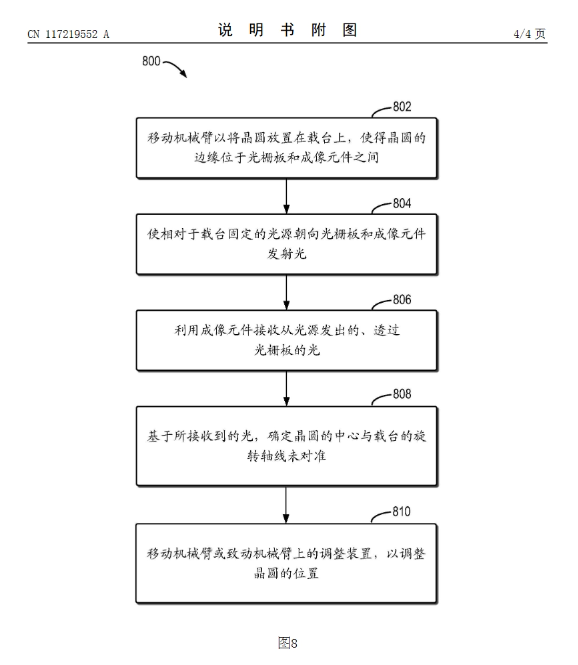 CN 117219552 A

说 明 书 附 图

4/4 页

800

802

移动机械臂以将晶圆放置在载台上，使得晶圆的边缘位于光栅板和成像元件之间

804

使相对于载台固定的光源朝向光栅板和成像元件发射光

806

利用成像元件接收从光源发出的、透过光栅板的光

808

基于所接收到的光，确定晶圆的中心与载台的旋转轴线未对准

810

移动机械臂或致动机械臂上的调整装置，以调整晶圆的位置

图8